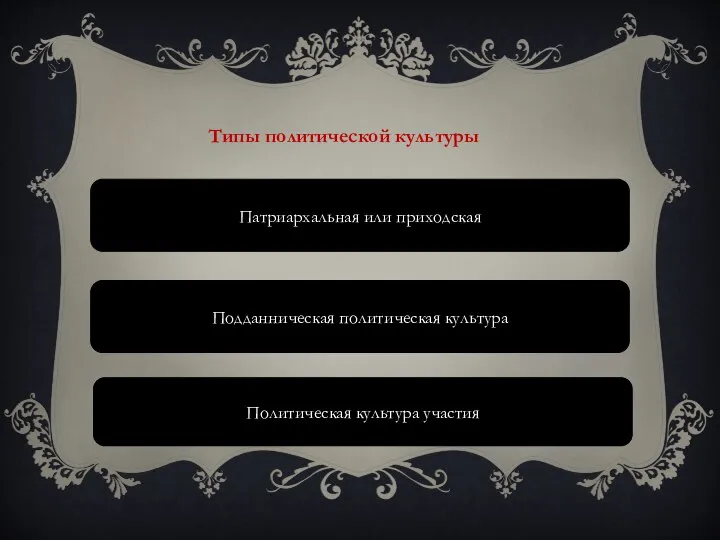 Типы политической культуры

Патриархальная или приходская

Подданническая политическая культура

Политическая культура участия